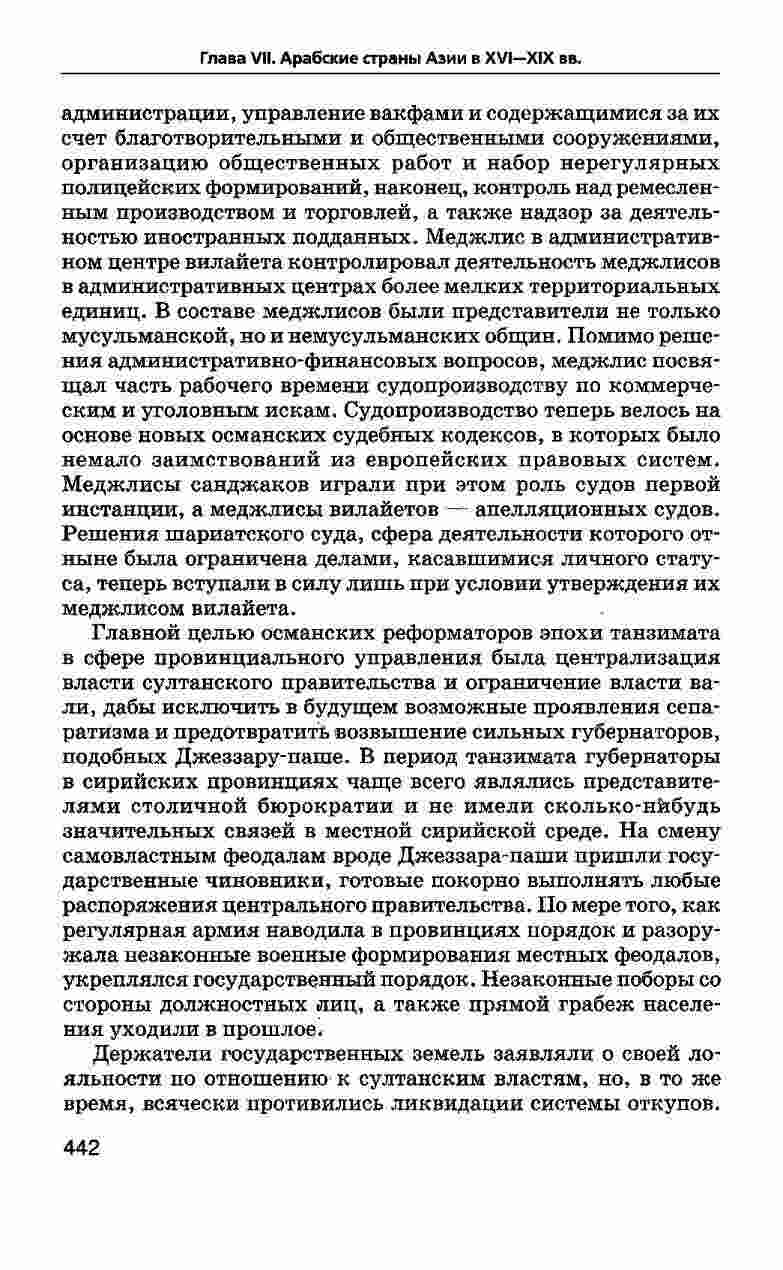 Глава VII. Арабские страны Азии в XVI—XIX вв.

администрации, управление вакфами и содержащимися за их счет благотворительными и общественными сооружениями, организацию общественных работ и набор нерегулярных полицейских формирований, наконец, контроль над ремесленным производством и торговлей, а также надзор за деятельностью иностранных подданных. Меджлис в административном центре вилайета контролировал деятельность меджлисов в административных центрах более мелких территориальных единиц. В составе меджлисов были представители не только мусульманской, но и немусульманских общин. Помимо решения административно-финансовых вопросов, меджлис посвящал часть рабочего времени судопроизводству по коммерческим и уголовным искам. Судопроизводство теперь велось на основе новых османских судебных кодексов, в которых было немало заимствований из европейских правовых систем. Меджлисы санджаков играли при этом роль судов первой инстанции, а меджлисы вилайетов — апелляционных судов. Решения шариатского суда, сфера деятельности которого отныне была ограничена делами, касавшимися личного статуса, теперь вступали в силу лишь при условии утверждения их меджлисом вилайета.

Главной целью османских реформаторов эпохи танзимата в сфере провинциального управления была централизация власти султанского правительства и ограничение власти вали, дабы исключить в будущем возможные проявления сепаратизма и предотвратить возвышение сильных губернаторов, подобных Джеззару-паше. В период танзимата губернаторы в сирийских провинциях чаще всего являлись представителями столичной бюрократии и не имели сколько-нибудь значительных связей в местной сирийской среде. На смену самовластным феодалам вроде Джеззара-паши пришли государственные чиновники, готовые покорно выполнять любые распоряжения центрального правительства. По мере того, как регулярная армия наводила в провинциях порядок и разоружала незаконные военные формирования местных феодалов, укреплялся государственный порядок. Незаконные поборы со стороны должностных лиц, а также прямой грабеж населения уходили в прошлое.

Держатели государственных земель заявляли о своей лояльности по отношению к султанским властям, но, в то же время, всячески противились ликвидации системы откупов.

442